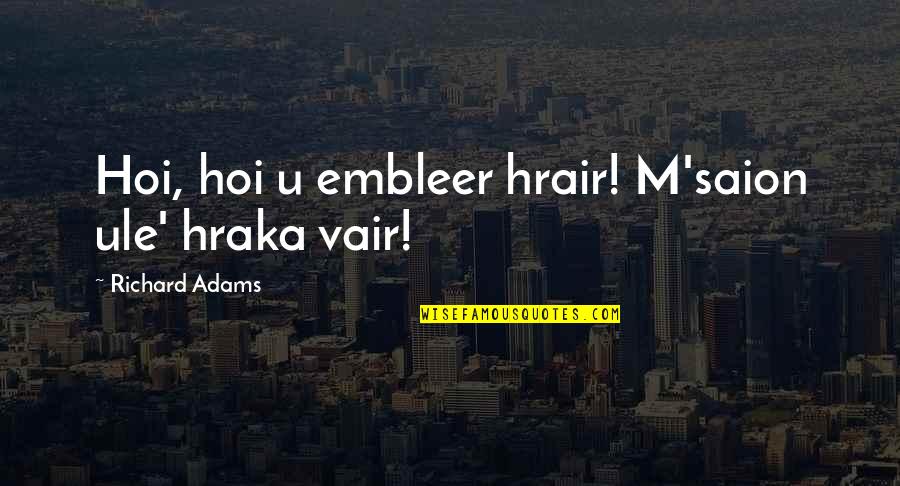 Hoi, hoi u embleer hrair! M'saion ule' hraka vair!

~ Richard Adams

WISEFAMOUSQUOTES.COM